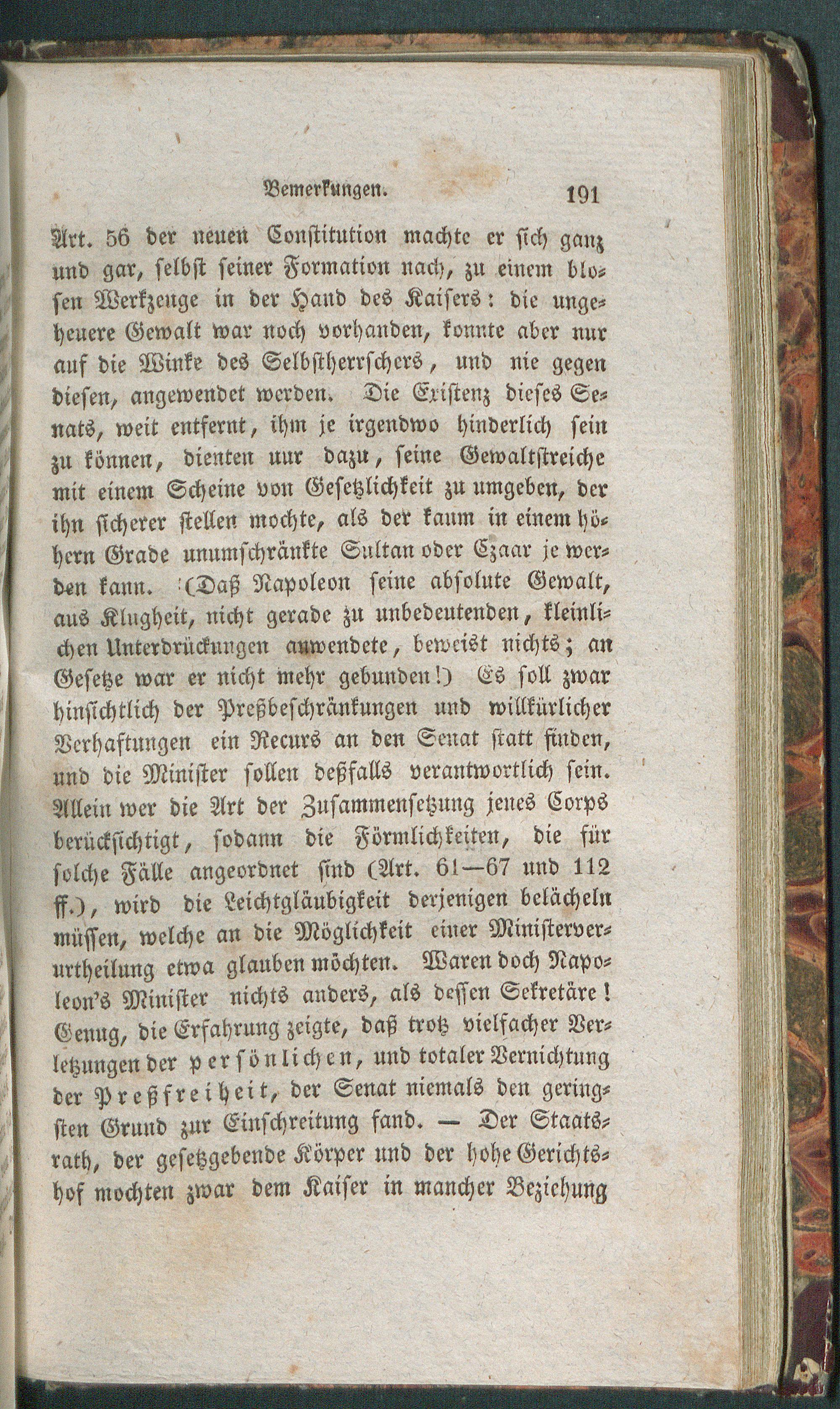 Bemerkungen. 191

Art. 56 der neuen Constitution machte er sich ganz und gar, selbst seiner Formation nach, zu einem blosen Werkzeuge in der Hand des Kaisers: die ungeheuere Gewalt war noch vorhanden, konnte aber nur auf die Winke des Selbstherrschers, und nie gegen diesen, angewendet werden. Die Existenz dieses Senats, weit entfernt, ihm je irgendwo hinderlich sein zu können, dienten nur dazu, seine Gewaltstreiche mit einem Scheine von Gesetzlichkeit zu umgeben, der ihn sicherer stellen mochte, als der kaum in einem höhern Grade unumschränkte Sultan oder Czaar je werden kann. (Daß Napoleon seine absolute Gewalt, aus Klugheit, nicht gerade zu unbedeutenden, kleinlichen Unterdrückungen anwendete, beweist nichts; an Gesetze war er nicht mehr gebunden!) Es soll zwar hinsichtlich der Preßbeschränkungen und willkürlicher Verhaftungen ein Recurs an den Senat statt finden, und die Minister sollen deßfalls verantwortlich sein. Allein wer die Art der Zusammensetzung jenes Corps berücksichtigt, sodann die Förmlichkeiten, die für solche Fälle angeordnet sind (Art. 61—67 und 112 ff.), wird die Leichtgläubigkeit derjenigen belächeln müssen, welche an die Möglichkeit einer Ministerverurtheilung etwa glauben möchten. Waren doch Napoleon's Minister nichts anders, als dessen Sekretäre! Genug, die Erfahrung zeigte, daß trotz vielfacher Verletzungen der persönlichen, und totaler Vernichtung der Preßfreiheit, der Senat niemals den geringsten Grund zur Einschreitung fand. — Der Staatsrath, der gesetzgebende Körper und der hohe Gerichtshof mochten zwar dem Kaiser in mancher Beziehung